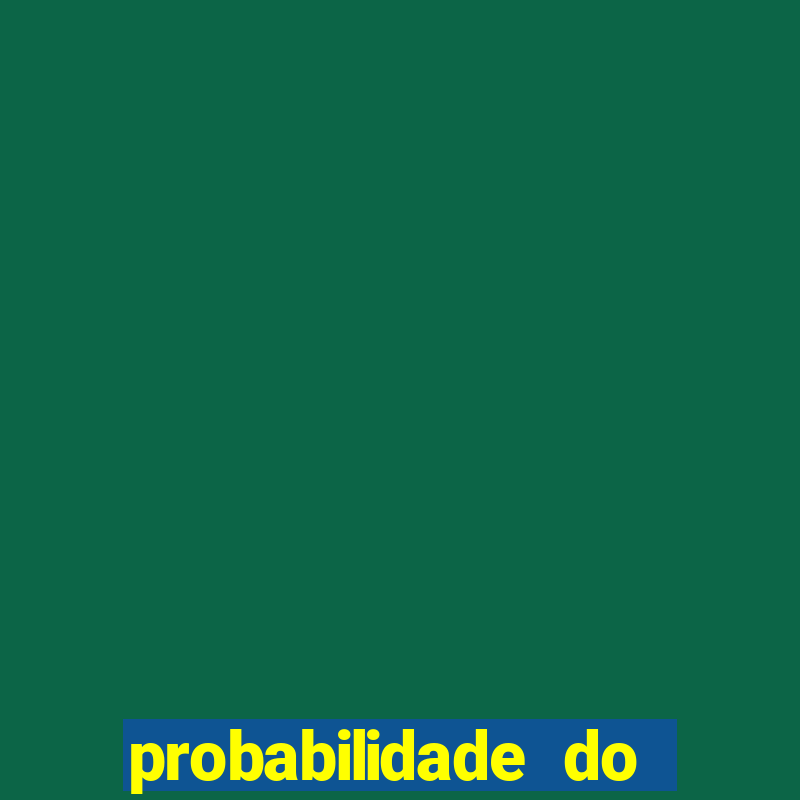 probabilidade do